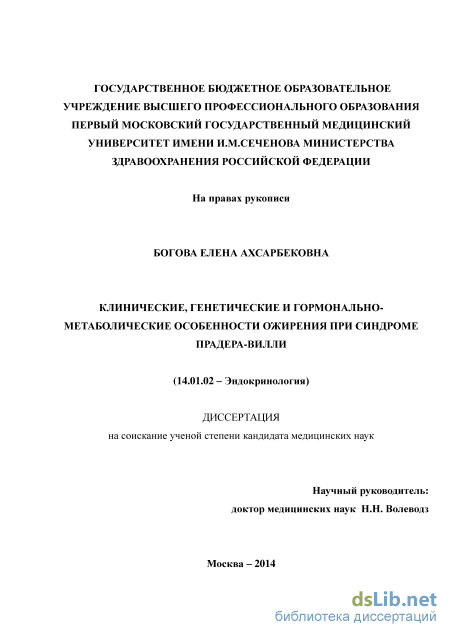 ГОСУДАРСТВЕННОЕ БЮДЖЕТНОЕ ОБРАЗОВАТЕЛЬНОЕ УЧРЕЖДЕНИЕ ВЫСШЕГО ПРОФЕССИОНАЛЬНОГО ОБРАЗОВАНИЯ ПЕРВЫЙ МОСКОВСКИЙ ГОСУДАРСТВЕННЫЙ МЕДИЦИНСКИЙ УНИВЕРСИТЕТ ИМЕНИ И.М.СЕЧЕНОВА МИНИСТЕРСТВА ЗДРАВООХРАНЕНИЯ РОССИЙСКОЙ ФЕДЕРАЦИИ

На правах рукописи

БОГОВА ЕЛЕНА АХСАРБЕКОВНА

КЛИНИЧЕСКИЕ, ГЕНЕТИЧЕСКИЕ И ГОРМОНАЛЬНО-МЕТАБОЛИЧЕСКИЕ ОСОБЕННОСТИ ОЖИРЕНИЯ ПРИ СИНДРОМЕ ПРАДЕРА-ВИЛЛИ

(14.01.02 – Эндокринология)

ДИССЕРТАЦИЯ
на соискание ученой степени кандидата медицинских наук

Научный руководитель:
доктор медицинских наук Н.Н. Волеводз

Москва – 2014

dsLib.net
библиотека диссертаций